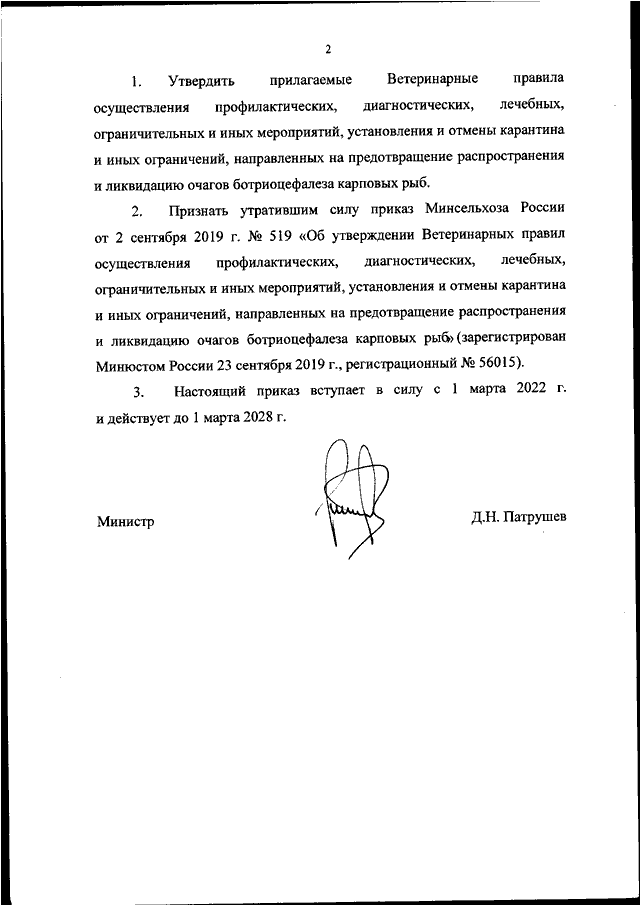 2

1. Утвердить прилагаемые Ветеринарные правила осуществления профилактических, диагностических, лечебных, ограничительных и иных мероприятий, установления и отмены карантина и иных ограничений, направленных на предотвращение распространения и ликвидацию очагов ботриоцефалеза карповых рыб.

2. Признать утратившим силу приказ Минсельхоза России от 2 сентября 2019 г. № 519 «Об утверждении Ветеринарных правил осуществления профилактических, диагностических, лечебных, ограничительных и иных мероприятий, установления и отмены карантина и иных ограничений, направленных на предотвращение распространения и ликвидацию очагов ботриоцефалеза карповых рыб» (зарегистрирован Минюстом России 23 сентября 2019 г., регистрационный № 56015).

3. Настоящий приказ вступает в силу с 1 марта 2022 г. и действует до 1 марта 2028 г.

Министр

Д.Н. Патрушев